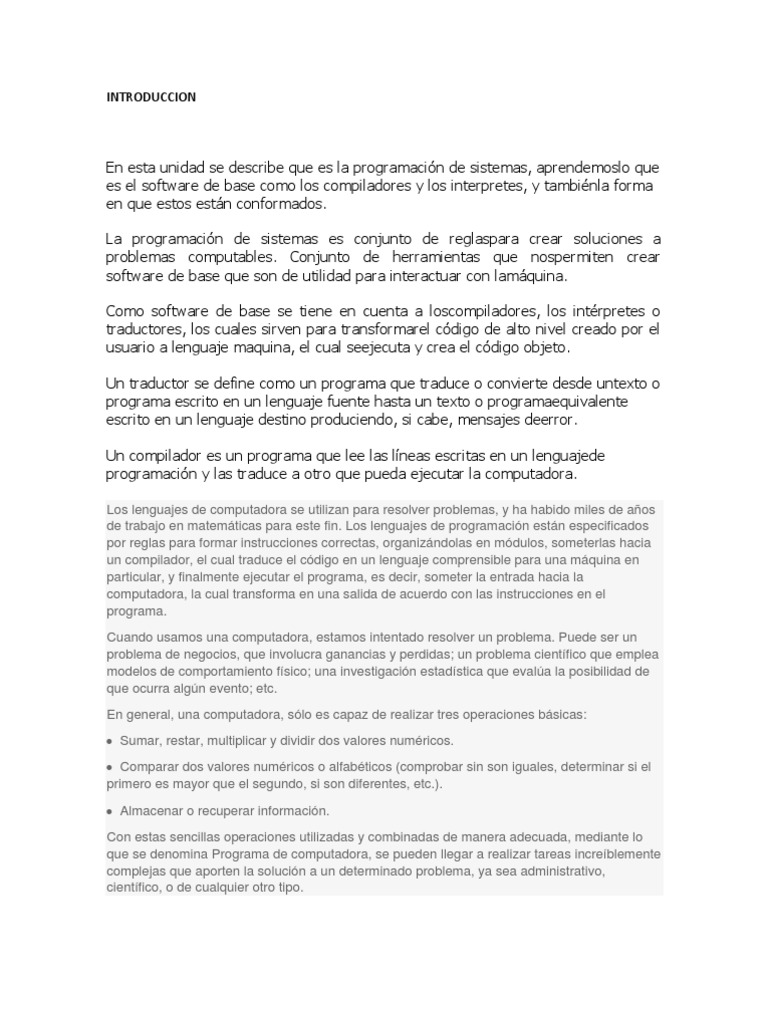 INTRODUCCION

En esta unidad se describe que es la programación de sistemas, aprendemoslo que es el software de base como los compiladores y los interpretes, y tambiénla forma en que estos están conformados.

La programación de sistemas es conjunto de reglaspara crear soluciones a problemas computables. Conjunto de herramientas que nospermiten crear software de base que son de utilidad para interactuar con lamáquina.

Como software de base se tiene en cuenta a loscompiladores, los intérpretes o traductores, los cuales sirven para transformarel código de alto nivel creado por el usuario a lenguaje maquina, el cual seejecuta y crea el código objeto.

Un traductor se define como un programa que traduce o convierte desde untexto o programa escrito en un lenguaje fuente hasta un texto o programaequivalente escrito en un lenguaje destino produciendo, si cabe, mensajes deerror.

Un compilador es un programa que lee las líneas escritas en un lenguajede programación y las traduce a otro que pueda ejecutar la computadora.

Los lenguajes de computadora se utilizan para resolver problemas, y ha habido miles de años de trabajo en matemáticas para este fin. Los lenguajes de programación están especificados por reglas para formar instrucciones correctas, organizándolas en módulos, someterlas hacia un compilador, el cual traduce el código en un lenguaje comprensible para una máquina en particular, y finalmente ejecutar el programa, es decir, someter la entrada hacia la computadora, la cual transforma en una salida de acuerdo con las instrucciones en el programa.

Cuando usamos una computadora, estamos intentado resolver un problema. Puede ser un problema de negocios, que involucra ganancias y perdidas; un problema científico que emplea modelos de comportamiento físico; una investigación estadística que evalúa la posibilidad de que ocurra algún evento; etc.

En general, una computadora, sólo es capaz de realizar tres operaciones básicas:

• Sumar, restar, multiplicar y dividir dos valores numéricos.

• Comparar dos valores numéricos o alfabéticos (comprobar sin son iguales, determinar si el primero es mayor que el segundo, si son diferentes, etc.).

• Almacenar o recuperar información.

Con estas sencillas operaciones utilizadas y combinadas de manera adecuada, mediante lo que se denomina Programa de computadora, se pueden llegar a realizar tareas increíblemente complejas que aporten la solución a un determinado problema, ya sea administrativo, científico, o de cualquier otro tipo.